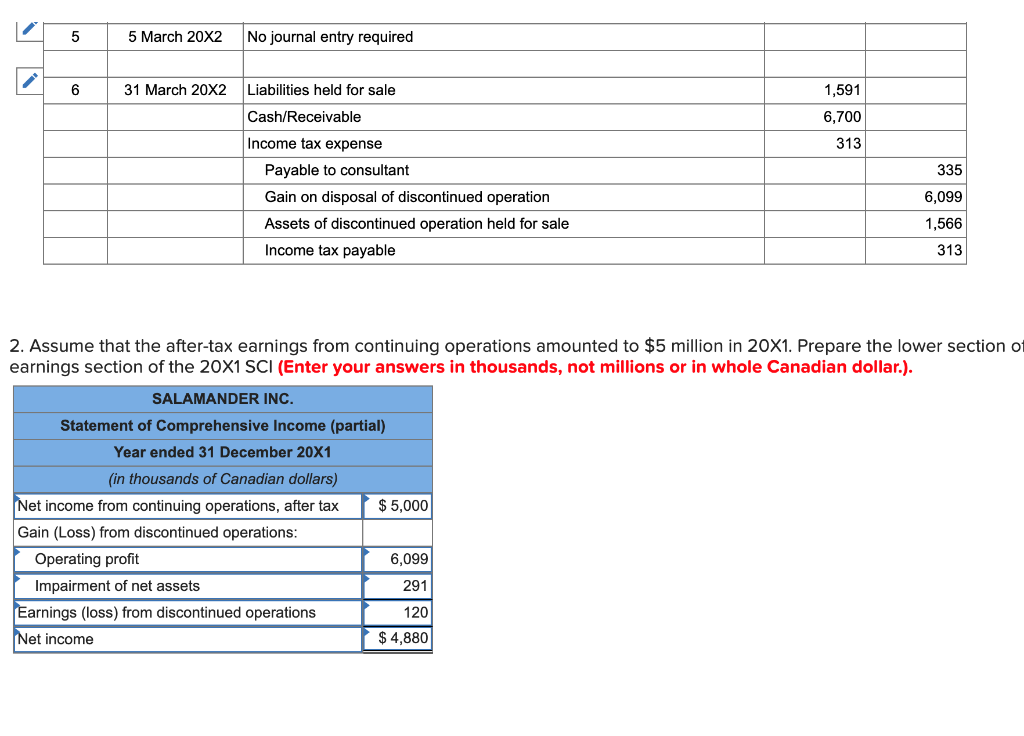 | 5 | 5 March 20X2 | No journal entry required | | |
|---|---|---|---|---|
| | | | | |
| 6 | 31 March 20X2 | Liabilities held for sale | 1,591 | |
| | | Cash/Receivable | 6,700 | |
| | | Income tax expense | 313 | |
| | | Payable to consultant | | 335 |
| | | Gain on disposal of discontinued operation | | 6,099 |
| | | Assets of discontinued operation held for sale | | 1,566 |
| | | Income tax payable | | 313 |

2. Assume that the after-tax earnings from continuing operations amounted to $5 million in 20X1. Prepare the lower section of earnings section of the 20X1 SCI (Enter your answers in thousands, not millions or in whole Canadian dollar.).

| SALAMANDER INC. | |
|---|---|
| Statement of Comprehensive Income (partial) | |
| Year ended 31 December 20X1 | |
| (in thousands of Canadian dollars) | |
| Net income from continuing operations, after tax | $ 5,000 |
| Gain (Loss) from discontinued operations: | |
| Operating profit | 6,099 |
| Impairment of net assets | 291 |
| Earnings (loss) from discontinued operations | 120 |
| Net income | $ 4,880 |